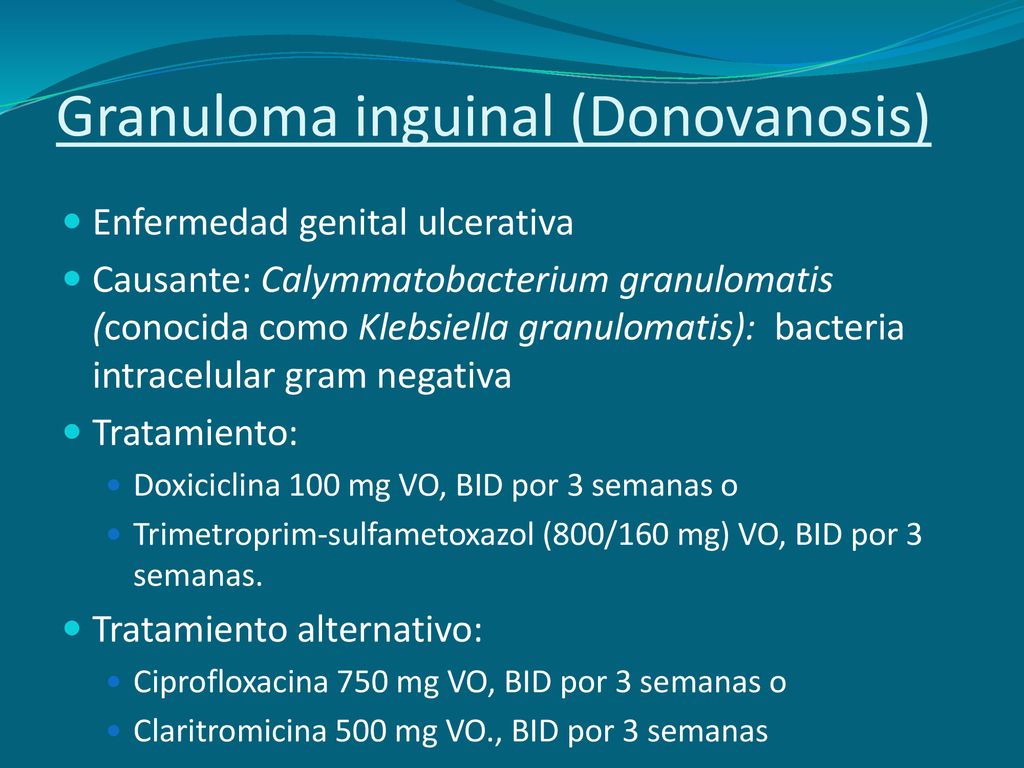 Granuloma inguinal (Donovanosis)

Enfermedad genital ulcerativa

Causante: Calymmatobacterium granulomatis (conocida como Klebsiella granulomatis): bacteria intracelular gram negativa

Tratamiento:

Doxiciclina 100 mg VO, BID por 3 semanas o

Trimetroprim-sulfametoxazol (800/160 mg) VO, BID por 3 semanas.

Tratamiento alternativo:

Ciprofloxacina 750 mg VO, BID por 3 semanas o

Claritromicina 500 mg VO., BID por 3 semanas